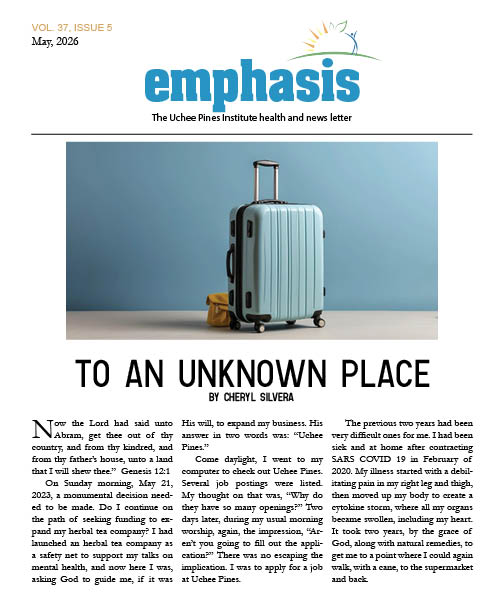 VOL. 37, ISSUE 5
May, 2026

emphasis

The Uchee Pines Institute health and news letter

TO AN UNKNOWN PLACE

BY CHERYL SILVERA

Now the Lord had said unto Abram, get thee out of thy country, and from thy kindred, and from thy father's house, unto a land that I will shew thee." Genesis 12:1

On Sunday morning, May 21, 2023, a monumental decision needed to be made. Do I continue on the path of seeking funding to expand my herbal tea company? I had launched an herbal tea company as a safety net to support my talks on mental health, and now here I was, asking God to guide me, if it was His will, to expand my business. His answer in two words was: "Uchee Pines."

Come daylight, I went to my computer to check out Uchee Pines. Several job postings were listed. My thought on that was, "Why do they have so many openings?" Two days later, during my usual morning worship, again, the impression, "Aren't you going to fill out the application?" There was no escaping the implication. I was to apply for a job at Uchee Pines.

The previous two years had been very difficult ones for me. I had been sick and at home after contracting SARS COVID 19 in February of 2020. My illness started with a debilitating pain in my right leg and thigh, then moved up my body to create a cytokine storm, where all my organs became swollen, including my heart. It took two years, by the grace of God, along with natural remedies, to get me to a point where I could again walk, with a cane, to the supermarket and back.